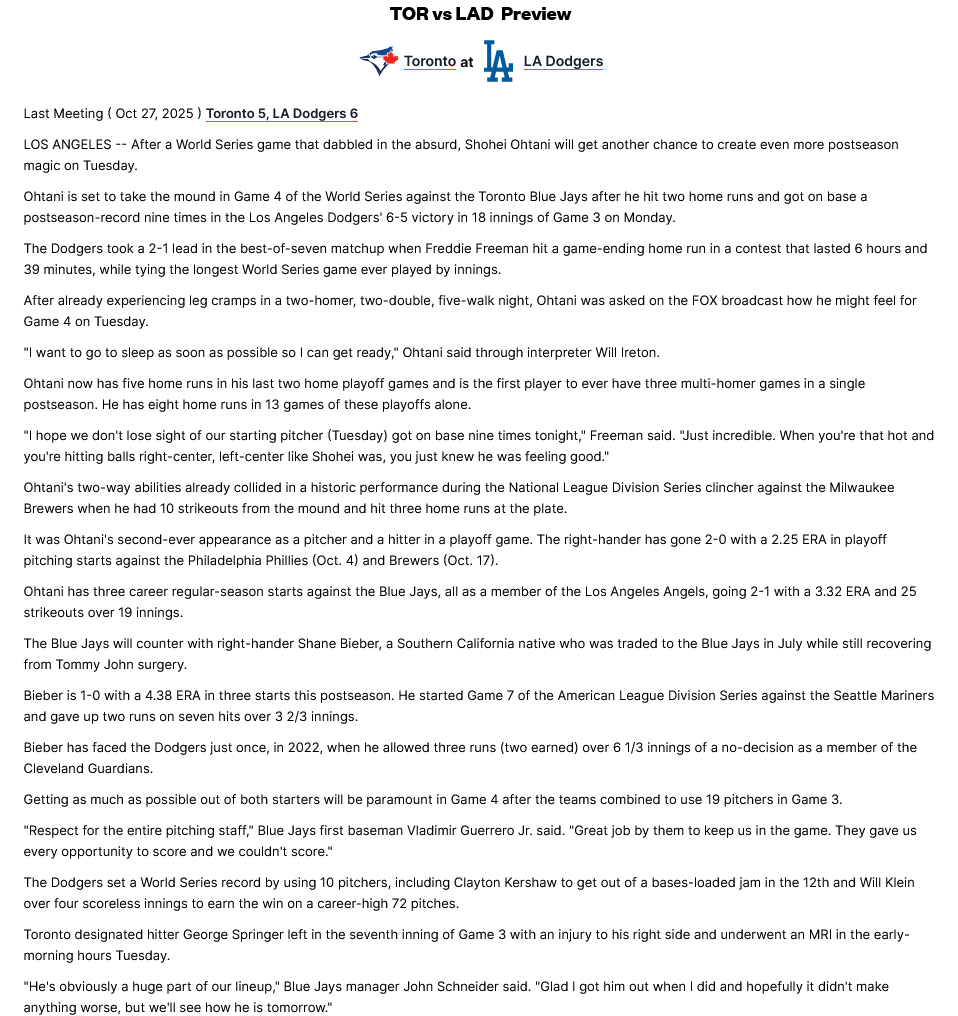 TOR vs LAD Preview

Toronto at LA Dodgers

Last Meeting ( Oct 27, 2025 ) Toronto 5, LA Dodgers 6

LOS ANGELES -- After a World Series game that dabbled in the absurd, Shohei Ohtani will get another chance to create even more postseason magic on Tuesday.

Ohtani is set to take the mound in Game 4 of the World Series against the Toronto Blue Jays after he hit two home runs and got on base a postseason-record nine times in the Los Angeles Dodgers' 6-5 victory in 18 innings of Game 3 on Monday.

The Dodgers took a 2-1 lead in the best-of-seven matchup when Freddie Freeman hit a game-ending home run in a contest that lasted 6 hours and 39 minutes, while tying the longest World Series game ever played by innings.

After already experiencing leg cramps in a two-homer, two-double, five-walk night, Ohtani was asked on the FOX broadcast how he might feel for Game 4 on Tuesday.

"I want to go to sleep as soon as possible so I can get ready," Ohtani said through interpreter Will Ireton.

Ohtani now has five home runs in his last two home playoff games and is the first player to ever have three multi-homer games in a single postseason. He has eight home runs in 13 games of these playoffs alone.

"I hope we don't lose sight of our starting pitcher (Tuesday) got on base nine times tonight," Freeman said. "Just incredible. When you're that hot and you're hitting balls right-center, left-center like Shohei was, you just knew he was feeling good."

Ohtani's two-way abilities already collided in a historic performance during the National League Division Series clincher against the Milwaukee Brewers when he had 10 strikeouts from the mound and hit three home runs at the plate.

It was Ohtani's second-ever appearance as a pitcher and a hitter in a playoff game. The right-hander has gone 2-0 with a 2.25 ERA in playoff pitching starts against the Philadelphia Phillies (Oct. 4) and Brewers (Oct. 17).

Ohtani has three career regular-season starts against the Blue Jays, all as a member of the Los Angeles Angels, going 2-1 with a 3.32 ERA and 25 strikeouts over 19 innings.

The Blue Jays will counter with right-hander Shane Bieber, a Southern California native who was traded to the Blue Jays in July while still recovering from Tommy John surgery.

Bieber is 1-0 with a 4.38 ERA in three starts this postseason. He started Game 7 of the American League Division Series against the Seattle Mariners and gave up two runs on seven hits over 3 2/3 innings.

Bieber has faced the Dodgers just once, in 2022, when he allowed three runs (two earned) over 6 1/3 innings of a no-decision as a member of the Cleveland Guardians.

Getting as much as possible out of both starters will be paramount in Game 4 after the teams combined to use 19 pitchers in Game 3.

"Respect for the entire pitching staff," Blue Jays first baseman Vladimir Guerrero Jr. said. "Great job by them to keep us in the game. They gave us every opportunity to score and we couldn't score."

The Dodgers set a World Series record by using 10 pitchers, including Clayton Kershaw to get out of a bases-loaded jam in the 12th and Will Klein over four scoreless innings to earn the win on a career-high 72 pitches.

Toronto designated hitter George Springer left in the seventh inning of Game 3 with an injury to his right side and underwent an MRI in the early-morning hours Tuesday.

"He's obviously a huge part of our lineup," Blue Jays manager John Schneider said. "Glad I got him out when I did and hopefully it didn't make anything worse, but we'll see how he is tomorrow."